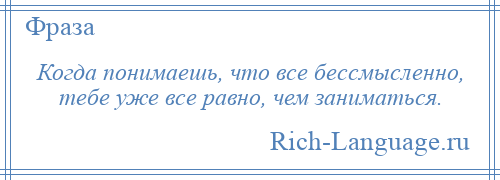 Фраза

Когда понимаешь, что все бессмысленно, тебе уже все равно, чем заниматься.

Rich-Language.ru